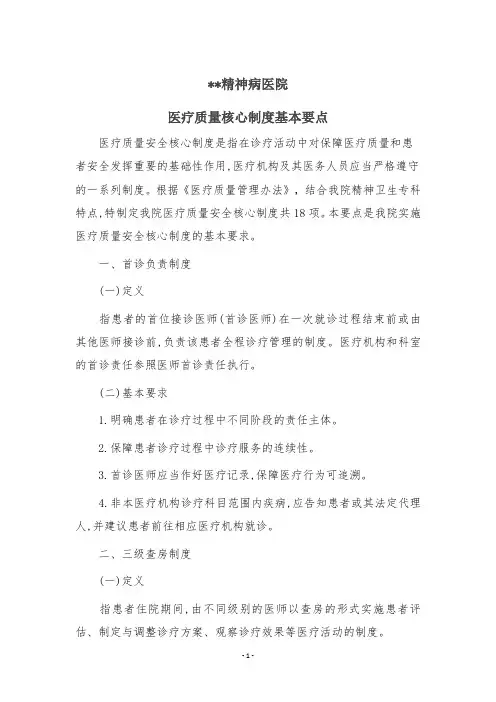 **精神病医院

医疗质量核心制度基本要点

医疗质量安全核心制度是指在诊疗活动中对保障医疗质量和患者安全发挥重要的基础性作用,医疗机构及其医务人员应当严格遵守的一系列制度。根据《医疗质量管理办法》,结合我院精神卫生专科特点,特制定我院医疗质量安全核心制度共18项。本要点是我院实施医疗质量安全核心制度的基本要求。

一、首诊负责制度

(一)定义

指患者的首位接诊医师(首诊医师)在一次就诊过程结束前或由其他医师接诊前,负责该患者全程诊疗管理的制度。医疗机构和科室的首诊责任参照医师首诊责任执行。

(二)基本要求

1.明确患者在诊疗过程中不同阶段的责任主体。

2.保障患者诊疗过程中诊疗服务的连续性。

3.首诊医师应当作好医疗记录,保障医疗行为可追溯。

4.非本医疗机构诊疗科目范围内疾病,应告知患者或其法定代理人,并建议患者前往相应医疗机构就诊。

二、三级查房制度

(一)定义

指患者住院期间,由不同级别的医师以查房的形式实施患者评估、制定与调整诊疗方案、观察诊疗效果等医疗活动的制度。

-1-